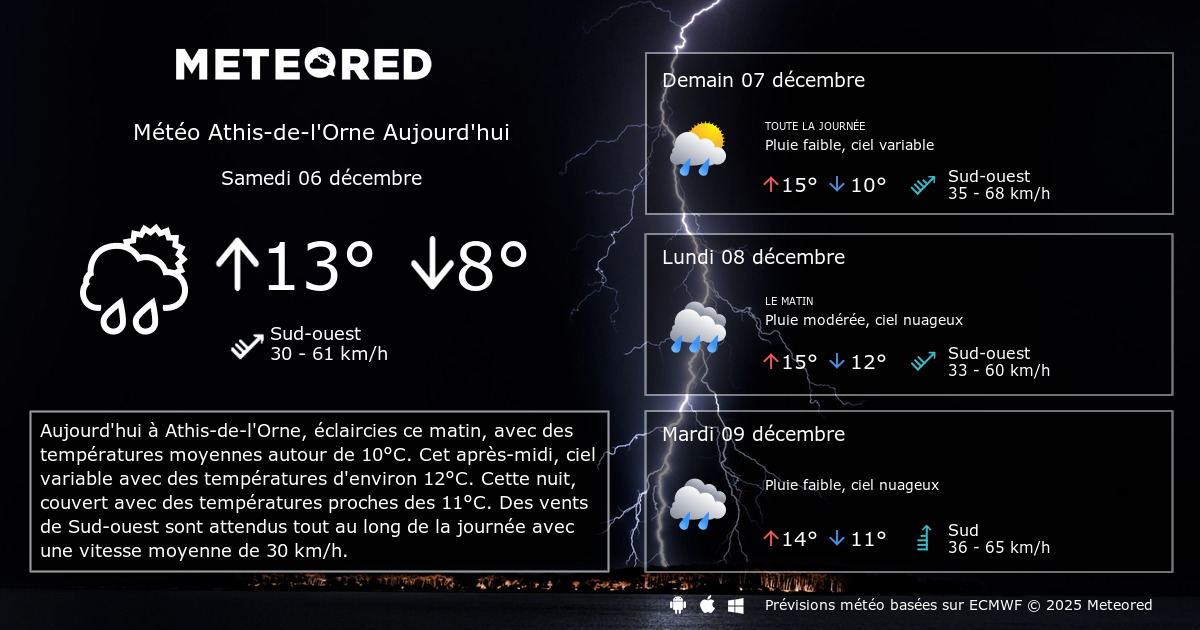 METEORED

Météo Athis-de-l'Orne Aujourd'hui

Samedi 06 décembre

↑13° ↓8°

Sud-ouest
30 - 61 km/h

Aujourd'hui à Athis-de-l'Orne, éclaircies ce matin, avec des températures moyennes autour de 10°C. Cet après-midi, ciel variable avec des températures d'environ 12°C. Cette nuit, couvert avec des températures proches des 11°C. Des vents de Sud-ouest sont attendus tout au long de la journée avec une vitesse moyenne de 30 km/h.

Demain 07 décembre

TOUTE LA JOURNÉE
Pluie faible, ciel variable

↑15° ↓10°

Sud-ouest
35 - 68 km/h

Lundi 08 décembre

LE MATIN
Pluie modérée, ciel nuageux

↑15° ↓12°

Sud-ouest
33 - 60 km/h

Mardi 09 décembre

Pluie faible, ciel nuageux

↑14° ↓11°

Sud
36 - 65 km/h

Prévisions météo basées sur ECMWF © 2025 Meteored